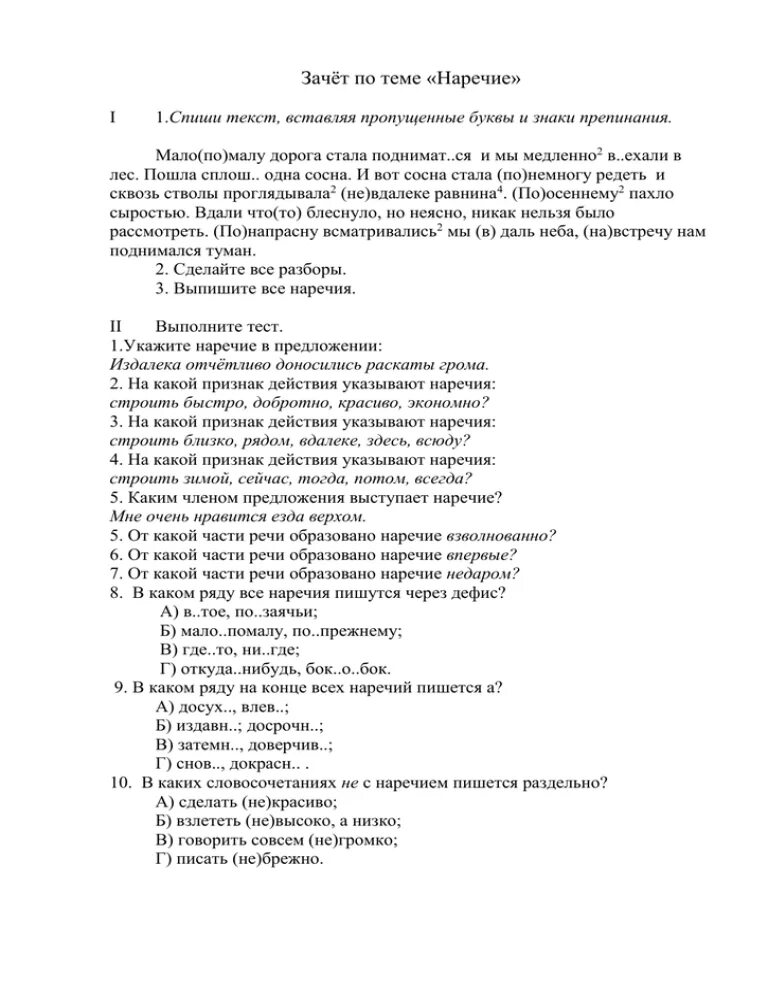 Зачёт по теме «Наречие»

I 1.Спиши текст, вставляя пропущенные буквы и знаки препинания.

Мало(по)малу дорога стала поднимат..ся и мы медленно$^2$ в..ехали в лес. Пошла сплош.. одна сосна. И вот сосна стала (по)немногу редеть и сквозь стволы проглядывала$^2$ (не)вдалеке равнина$^4$. (По)осеннему$^2$ пахло сыростью. Вдали что(то) блеснуло, но неясно, никак нельзя было рассмотреть. (По)напрасну всматривались$^2$ мы (в) даль неба, (на)встречу нам поднимался туман.
2. Сделайте все разборы.
3. Выпишите все наречия.

II Выполните тест.
1.Укажите наречие в предложении:
Издалека отчётливо доносились раскаты грома.
2. На какой признак действия указывают наречия:
строить быстро, добротно, красиво, экономно?
3. На какой признак действия указывают наречия:
строить близко, рядом, вдалеке, здесь, всюду?
4. На какой признак действия указывают наречия:
строить зимой, сейчас, тогда, потом, всегда?
5. Каким членом предложения выступает наречие?
Мне очень нравится езда верхом.
5. От какой части речи образовано наречие взволнованно?
6. От какой части речи образовано наречие впервые?
7. От какой части речи образовано наречие недаром?
8. В каком ряду все наречия пишутся через дефис?
А) в..тое, по..заячьи;
Б) мало..помалу, по..прежнему;
В) где..то, ни..где;
Г) откуда..нибудь, бок..о..бок.
9. В каком ряду на конце всех наречий пишется а?
А) досух.., влев..;
Б) издавн..; досрочн..;
В) затемн.., доверчив..;
Г) снов.., докрасн.. .
10. В каких словосочетаниях не с наречием пишется раздельно?
А) сделать (не)красиво;
Б) взлететь (не)высоко, а низко;
В) говорить совсем (не)громко;
Г) писать (не)брежно.